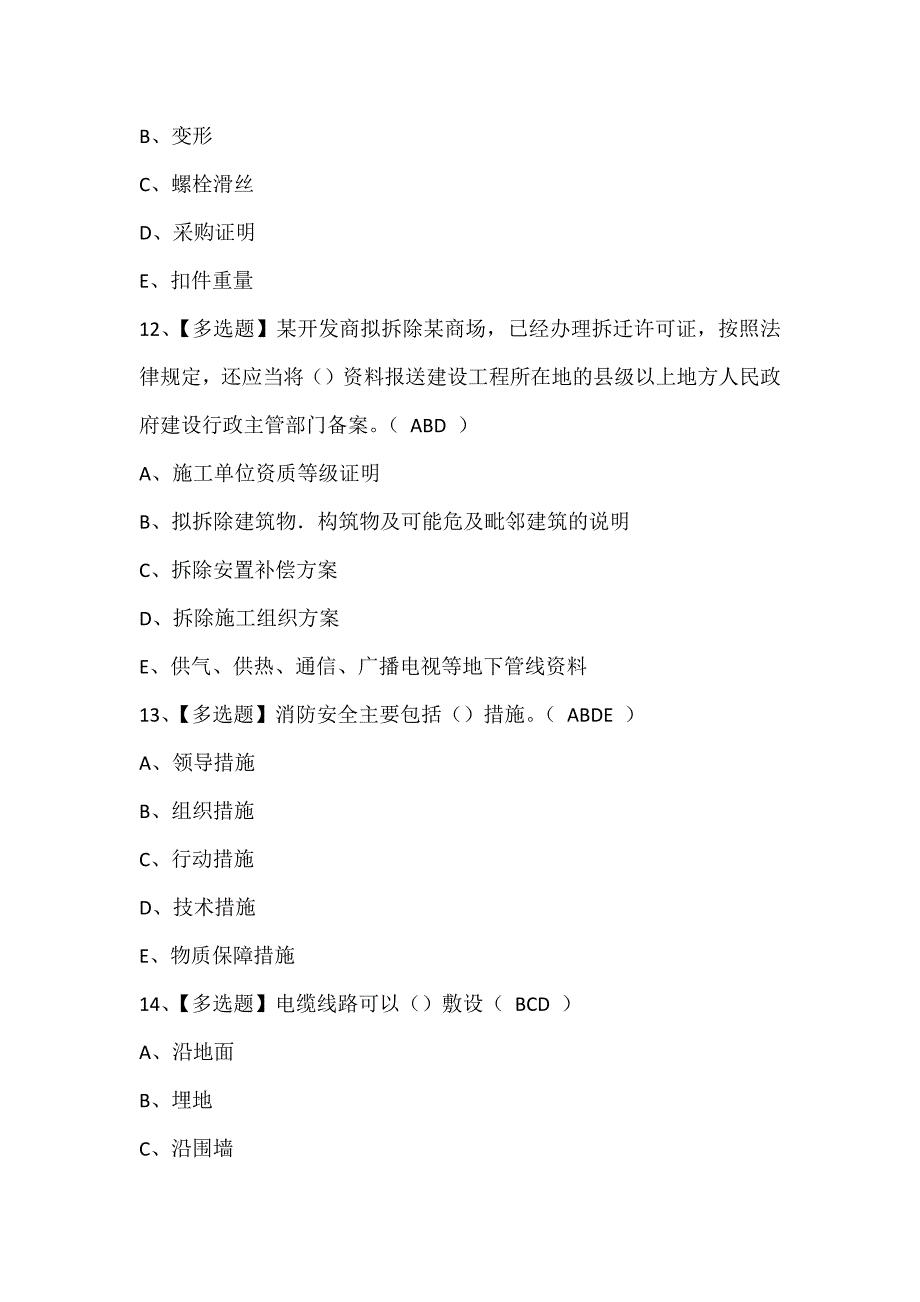 B、变形

C、螺栓滑丝

D、采购证明

E、扣件重量

12、【多选题】某开发商拟拆除某商场，已经办理拆迁许可证，按照法律规定，还应当将（）资料报送建设工程所在地的县级以上地方人民政府建设行政主管部门备案。（ ABD ）

A、施工单位资质等级证明

B、拟拆除建筑物．构筑物及可能危及毗邻建筑的说明

C、拆除安置补偿方案

D、拆除施工组织方案

E、供气、供热、通信、广播电视等地下管线资料

13、【多选题】消防安全主要包括（）措施。（ ABDE ）

A、领导措施

B、组织措施

C、行动措施

D、技术措施

E、物质保障措施

14、【多选题】电缆线路可以（）敷设（ BCD ）

A、沿地面

B、埋地

C、沿围墙